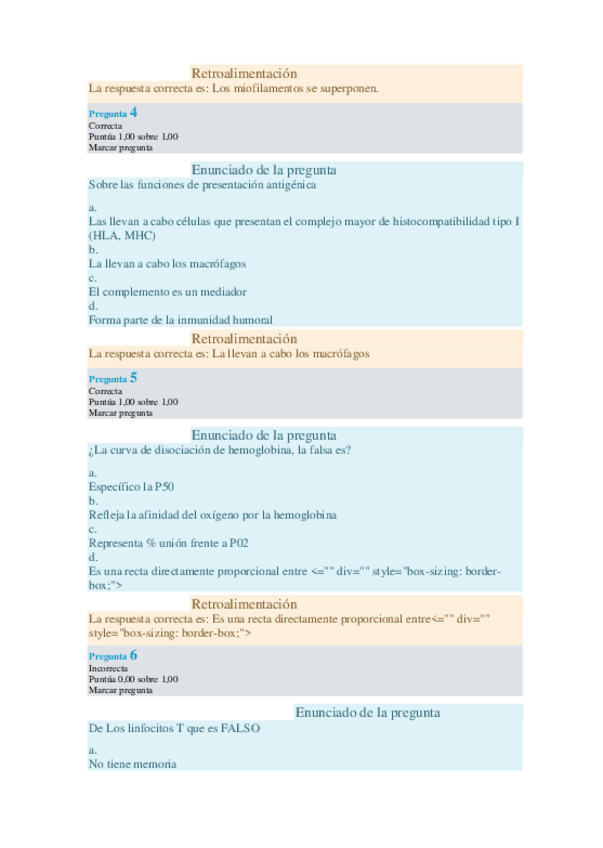 Retroalimentación
La respuesta correcta es: Los miofilamentos se superponen.

Pregunta 4
Correcta
Puntúa 1,00 sobre 1,00
Marcar pregunta

Enunciado de la pregunta
Sobre las funciones de presentación antigénica

a.
Las llevan a cabo células que presentan el complejo mayor de histocompatibilidad tipo I (HLA, MHC)
b.
La llevan a cabo los macrófagos
c.
El complemento es un mediador
d.
Forma parte de la inmunidad humoral

Retroalimentación
La respuesta correcta es: La llevan a cabo los macrófagos

Pregunta 5
Correcta
Puntúa 1,00 sobre 1,00
Marcar pregunta

Enunciado de la pregunta
¿La curva de disociación de hemoglobina, la falsa es?

a.
Específico la P50
b.
Refleja la afinidad del oxígeno por la hemoglobina
c.
Representa % unión frente a P02
d.
Es una recta directamente proporcional entre <="" div="" style="box-sizing: border-box;">

Retroalimentación
La respuesta correcta es: Es una recta directamente proporcional entre<="" div="" style="box-sizing: border-box;">

Pregunta 6
Incorrecta
Puntúa 0,00 sobre 1,00
Marcar pregunta

Enunciado de la pregunta
De Los linfocitos T que es FALSO

a.
No tiene memoria